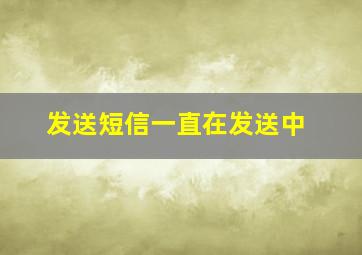 发送短信一直在发送中